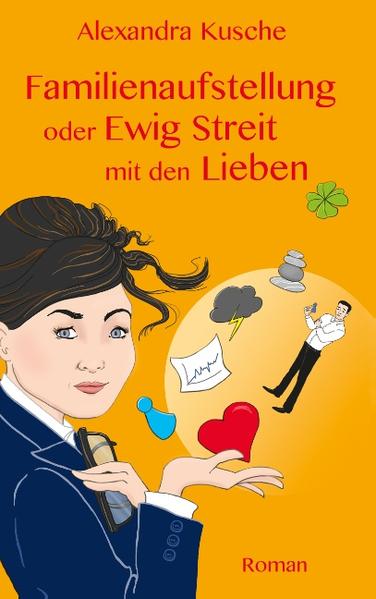 Alexandra Kusche

Familienaufstellung oder Ewig Streit mit den Lieben

Roman